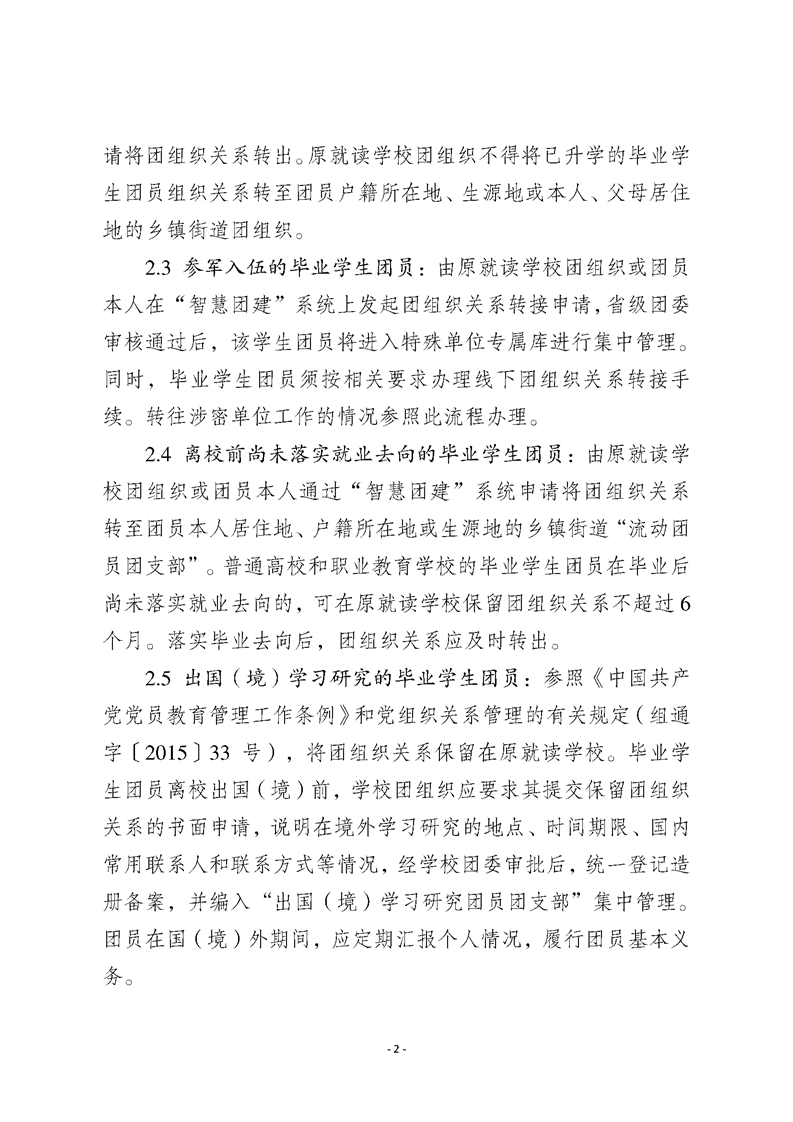 请将团组织关系转出。原就读学校团组织不得将已升学的毕业学生团员组织关系转至团员户籍所在地、生源地或本人、父母居住地的乡镇街道团组织。

2.3 参军入伍的毕业学生团员：由原就读学校团组织或团员本人在“智慧团建”系统上发起团组织关系转接申请，省级团委审核通过后，该学生团员将进入特殊单位专属库进行集中管理。同时，毕业学生团员须按相关要求办理线下团组织关系转接手续。转往涉密单位工作的情况参照此流程办理。

2.4 离校前尚未落实就业去向的毕业学生团员：由原就读学校团组织或团员本人通过“智慧团建”系统申请将团组织关系转至团员本人居住地、户籍所在地或生源地的乡镇街道“流动团员团支部”。普通高校和职业教育学校的毕业学生团员在毕业后尚未落实就业去向的，可在原就读学校保留团组织关系不超过6个月。落实毕业去向后，团组织关系应及时转出。

2.5 出国（境）学习研究的毕业学生团员：参照《中国共产党党员教育管理工作条例》和党组织关系管理的有关规定（组通字〔2015〕33 号），将团组织关系保留在原就读学校。毕业学生团员离校出国（境）前，学校团组织应要求其提交保留团组织关系的书面申请，说明在境外学习研究的地点、时间期限、国内常用联系人和联系方式等情况，经学校团委审批后，统一登记造册备案，并编入“出国（境）学习研究团员团支部”集中管理。团员在国（境）外期间，应定期汇报个人情况，履行团员基本义务。

- 2 -